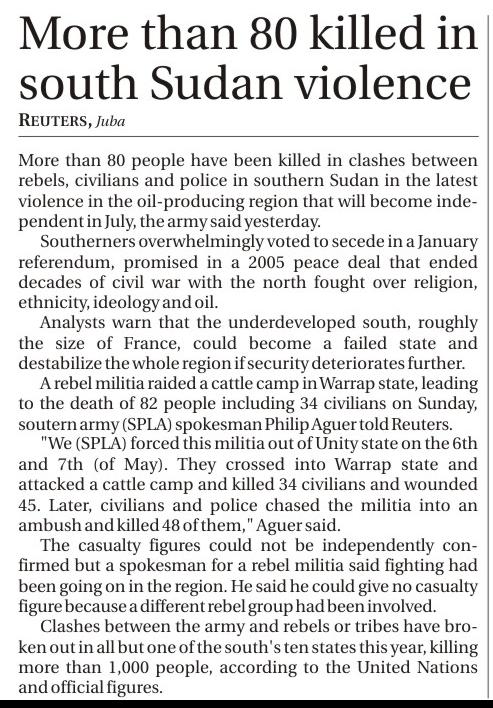 More than 80 killed in south Sudan violence

REUTERS, Juba

More than 80 people have been killed in clashes between rebels, civilians and police in southern Sudan in the latest violence in the oil-producing region that will become independent in July, the army said yesterday.

Southerners overwhelmingly voted to secede in a January referendum, promised in a 2005 peace deal that ended decades of civil war with the north fought over religion, ethnicity, ideology and oil.

Analysts warn that the underdeveloped south, roughly the size of France, could become a failed state and destabilize the whole region if security deteriorates further.

A rebel militia raided a cattle camp in Warrap state, leading to the death of 82 people including 34 civilians on Sunday, soutern army (SPLA) spokesman Philip Aguer told Reuters.

"We (SPLA) forced this militia out of Unity state on the 6th and 7th (of May). They crossed into Warrap state and attacked a cattle camp and killed 34 civilians and wounded 45. Later, civilians and police chased the militia into an ambush and killed 48 of them," Aguer said.

The casualty figures could not be independently confirmed but a spokesman for a rebel militia said fighting had been going on in the region. He said he could give no casualty figure because a different rebel group had been involved.

Clashes between the army and rebels or tribes have broken out in all but one of the south's ten states this year, killing more than 1,000 people, according to the United Nations and official figures.